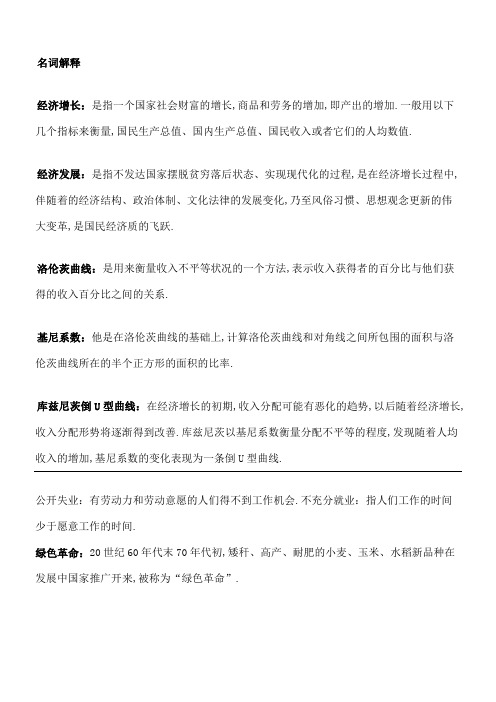 名词解释

经济增长：是指一个国家社会财富的增长,商品和劳务的增加,即产出的增加.一般用以下几个指标来衡量,国民生产总值、国内生产总值、国民收入或者它们的人均数值.

经济发展：是指不发达国家摆脱贫穷落后状态、实现现代化的过程,是在经济增长过程中,伴随着的经济结构、政治体制、文化法律的发展变化,乃至风俗习惯、思想观念更新的伟大变革,是国民经济质的飞跃.

洛伦茨曲线：是用来衡量收入不平等状况的一个方法,表示收入获得者的百分比与他们获得的收入百分比之间的关系.

基尼系数：他是在洛伦茨曲线的基础上,计算洛伦茨曲线和对角线之间所包围的面积与洛伦茨曲线所在的半个正方形的面积的比率.

库兹尼茨倒U型曲线：在经济增长的初期,收入分配可能有恶化的趋势,以后随着经济增长,收入分配形势将逐渐得到改善.库兹尼茨以基尼系数衡量分配不平等的程度,发现随着人均收入的增加,基尼系数的变化表现为一条倒U型曲线.

公开失业：有劳动力和劳动意愿的人们得不到工作机会.不充分就业：指人们工作的时间少于愿意工作的时间.

绿色革命：20世纪60年代末70年代初,矮秆、高产、耐肥的小麦、玉米、水稻新品种在发展中国家推广开来,被称为“绿色革命”.